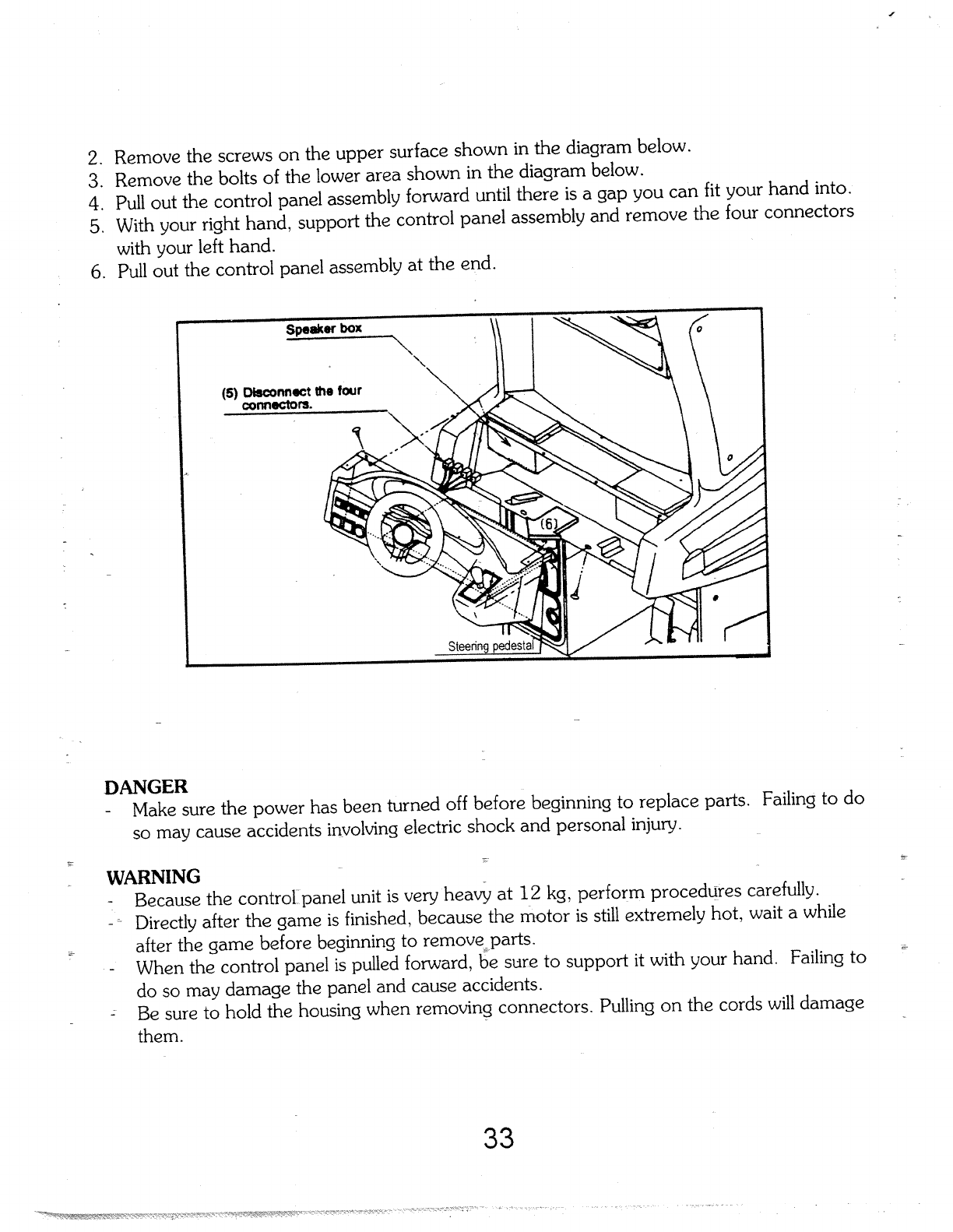 2. Remove the screws on the upper surface shown in the diagram below.
3. Remove the bolts of the lower area shown in the diagram below.
4. Pull out the control panel assembly forward until there is a gap you can fit your hand into.
5. With your right hand, support the control panel assembly and remove the four connectors with your left hand.
6. Pull out the control panel assembly at the end.

Speaker box

(5) Disconnect the four connectors.

(6)

Steering pedestal

DANGER
- Make sure the power has been turned off before beginning to replace parts. Failing to do so may cause accidents involving electric shock and personal injury.

WARNING
- Because the control panel unit is very heavy at 12 kg, perform procedures carefully.
- Directly after the game is finished, because the motor is still extremely hot, wait a while after the game before beginning to remove parts.
- When the control panel is pulled forward, be sure to support it with your hand. Failing to do so may damage the panel and cause accidents.
- Be sure to hold the housing when removing connectors. Pulling on the cords will damage them.

33